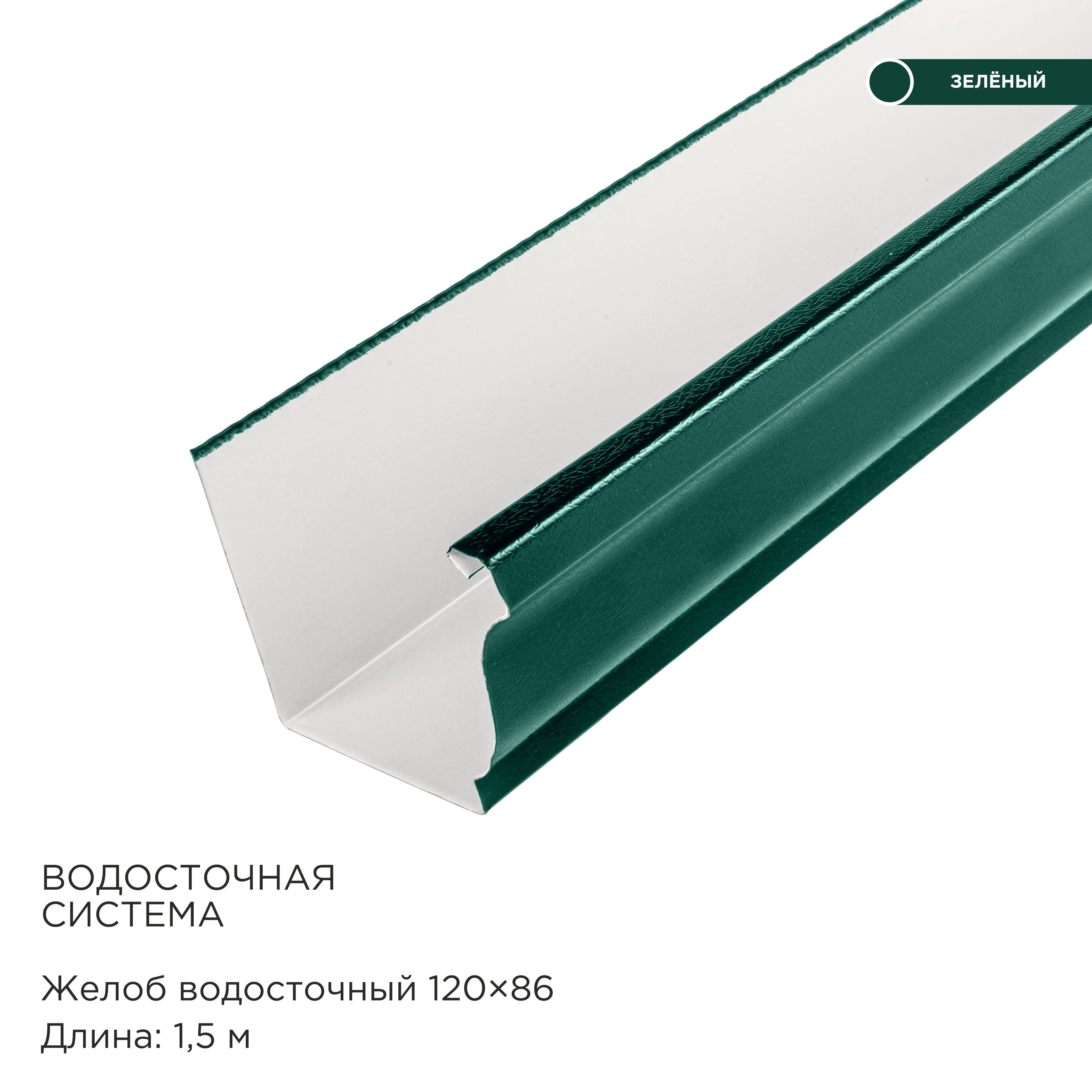 ЗЕЛЁНЫЙ

ВОДОСТОЧНАЯ СИСТЕМА

Желоб водосточный 120×86
Длина: 1,5 м